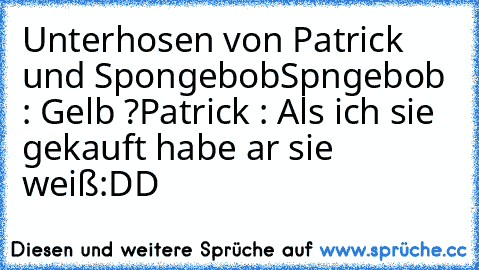 Unterhosen von Patrick und SpongebobSpngebob : Gelb ?Patrick : Als ich sie gekauft habe ar sie weiß:DD

Diesen und weitere Sprüche auf www.sprüche.cc